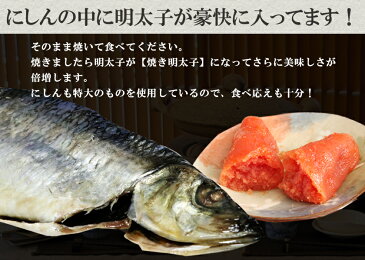 にしんの中に明太子が豪快に入ってます！

そのまま焼いて食べてください。
焼きましたら明太子が【焼き明太子】になってさらに美味しさが倍増します。
にしんも特大のものを使用しているので、食べ応えも十分！